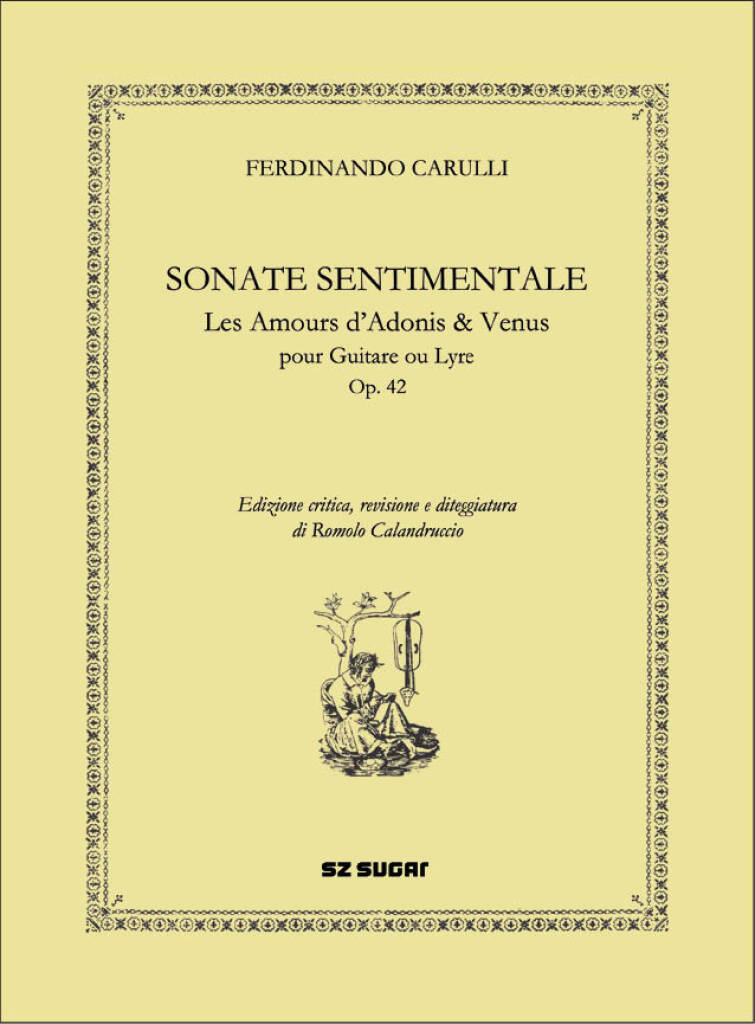 FERDINANDO CARULLI

SONATE SENTIMENTALE
Les Amours d'Adonis & Venus
pour Guitare ou Lyre
Op. 42

Edizione critica, revisione e diteggiatura
di Romolo Calandruccio

SZ SUGAR